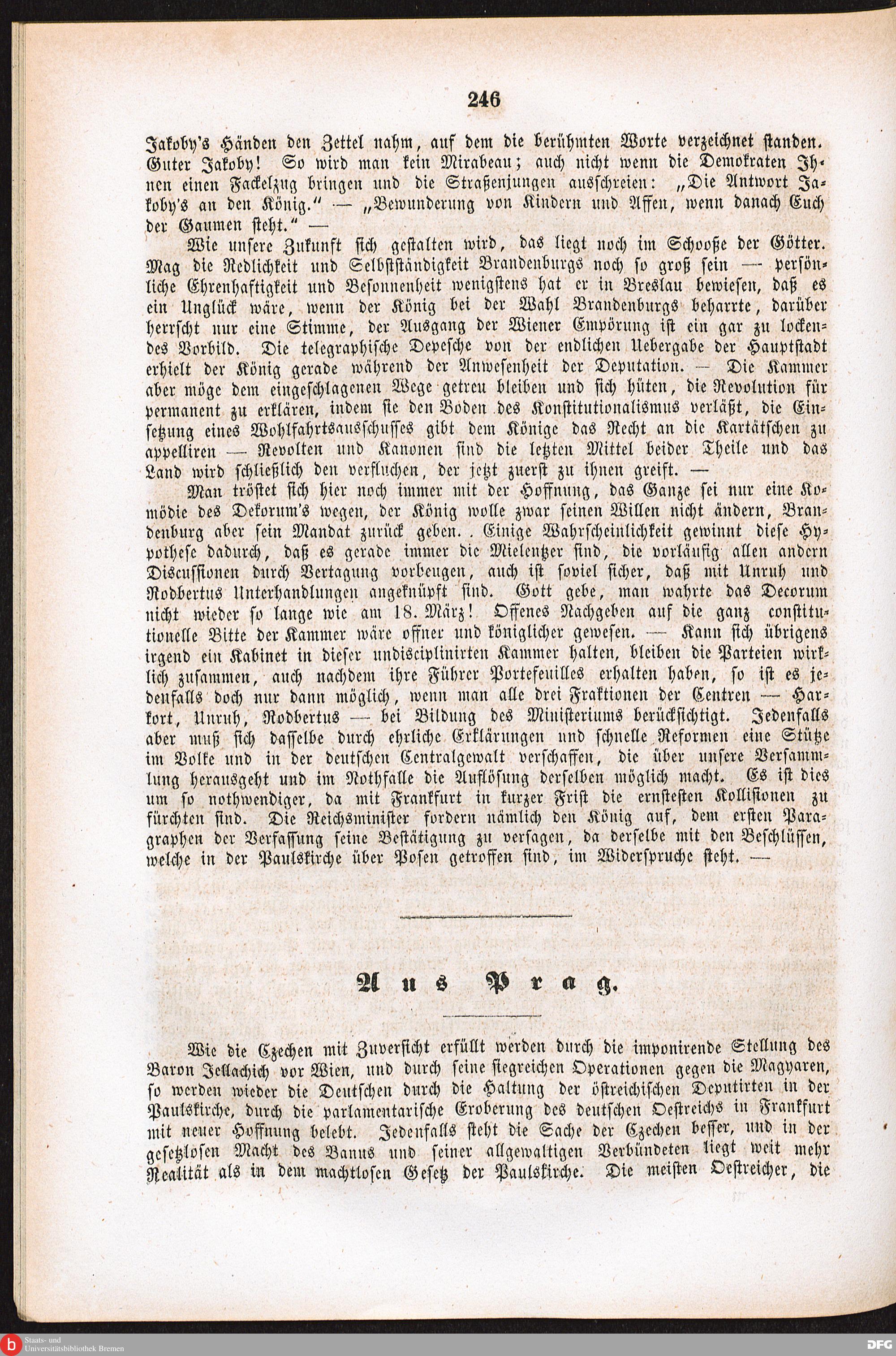 246

Jakoby's Händen den Zettel nahm, auf dem die berühmten Worte verzeichnet standen. Guter Jakoby! So wird man kein Mirabeau; auch nicht wenn die Demokraten Ihnen einen Fackelzug bringen und die Straßenjungen ausschreien: „Die Antwort Jakoby's an den König." — „Bewunderung von Kindern und Affen, wenn danach Euch der Gaumen steht." —

Wie unsere Zukunft sich gestalten wird, das liegt noch im Schooße der Götter. Mag die Redlichkeit und Selbstständigkeit Brandenburgs noch so groß sein — persönliche Ehrenhaftigkeit und Besonnenheit wenigstens hat er in Breslau bewiesen, daß es ein Unglück wäre, wenn der König bei der Wahl Brandenburgs beharrte, darüber herrscht nur eine Stimme, der Ausgang der Wiener Empörung ist ein gar zu lockendes Vorbild. Die telegraphische Depesche von der endlichen Uebergabe der Hauptstadt erhielt der König gerade während der Anwesenheit der Deputation. — Die Kammer aber möge dem eingeschlagenen Wege getreu bleiben und sich hüten, die Revolution für permanent zu erklären, indem sie den Boden des Konstitutionalismus verläßt, die Einsetzung eines Wohlfahrtsausschusses gibt dem Könige das Recht an die Kartätschen zu appelliren — Revolten und Kanonen sind die letzten Mittel beider Theile und das Land wird schließlich den verfluchen, der jetzt zuerst zu ihnen greift. —

Man tröstet sich hier noch immer mit der Hoffnung, das Ganze sei nur eine Komödie des Dekorum's wegen, der König wolle zwar seinen Willen nicht ändern, Brandenburg aber sein Mandat zurück geben. Einige Wahrscheinlichkeit gewinnt diese Hypothese dadurch, daß es gerade immer die Mielentzer sind, die vorläufig allen andern Discussionen durch Vertagung vorbeugen, auch ist soviel sicher, daß mit Unruh und Rodbertus Unterhandlungen angeknüpft sind. Gott gebe, man wahrte das Decorum nicht wieder so lange wie am 18. März! Offenes Nachgeben auf die ganz constitutionelle Bitte der Kammer wäre offner und königlicher gewesen. — Kann sich übrigens irgend ein Kabinet in dieser undisciplinirten Kammer halten, bleiben die Parteien wirklich zusammen, auch nachdem ihre Führer Portefeuilles erhalten haben, so ist es jedenfalls doch nur dann möglich, wenn man alle drei Fraktionen der Centren — Harkort, Unruh, Rodbertus — bei Bildung des Ministeriums berücksichtigt. Jedenfalls aber muß sich dasselbe durch ehrliche Erklärungen und schnelle Reformen eine Stütze im Volke und in der deutschen Centralgewalt verschaffen, die über unsere Versammlung herausgeht und im Nothfalle die Auflösung derselben möglich macht. Es ist dies um so nothwendiger, da mit Frankfurt in kurzer Frist die ernstesten Kollisionen zu fürchten sind. Die Reichsminister fordern nämlich den König auf, dem ersten Paragraphen der Verfassung seine Bestätigung zu versagen, da derselbe mit den Beschlüssen, welche in der Paulskirche über Posen getroffen sind, im Widerspruche steht. —

Aus Prag.

Wie die Czechen mit Zuversicht erfüllt werden durch die imponirende Stellung des Baron Jellachich vor Wien, und durch seine siegreichen Operationen gegen die Magyaren, so werden wieder die Deutschen durch die Haltung der östreichischen Deputirten in der Paulskirche, durch die parlamentarische Eroberung des deutschen Oestreichs in Frankfurt mit neuer Hoffnung belebt. Jedenfalls steht die Sache der Czechen besser, und in der gesetzlosen Macht des Banus und seiner allgewaltigen Verbündeten liegt weit mehr Realität als in dem machtlosen Gesetz der Paulskirche. Die meisten Oestreicher, die

Staats- und Universitätsbibliothek Bremen
DFG